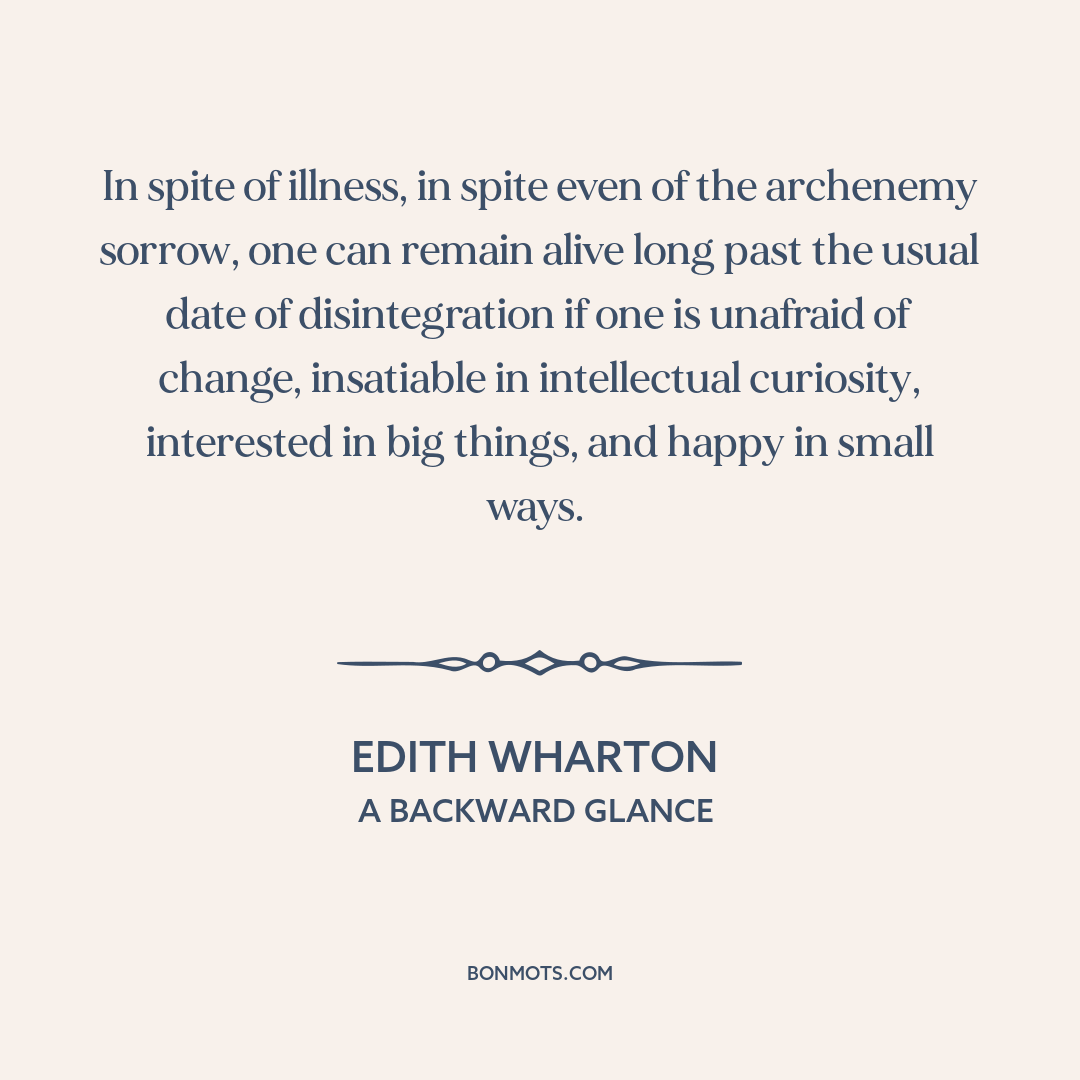 In spite of illness, in spite even of the archenemy sorrow, one can remain alive long past the usual date of disintegration if one is unafraid of change, insatiable in intellectual curiosity, interested in big things, and happy in small ways.

EDITH WHARTON
A BACKWARD GLANCE

BONMOTS.COM